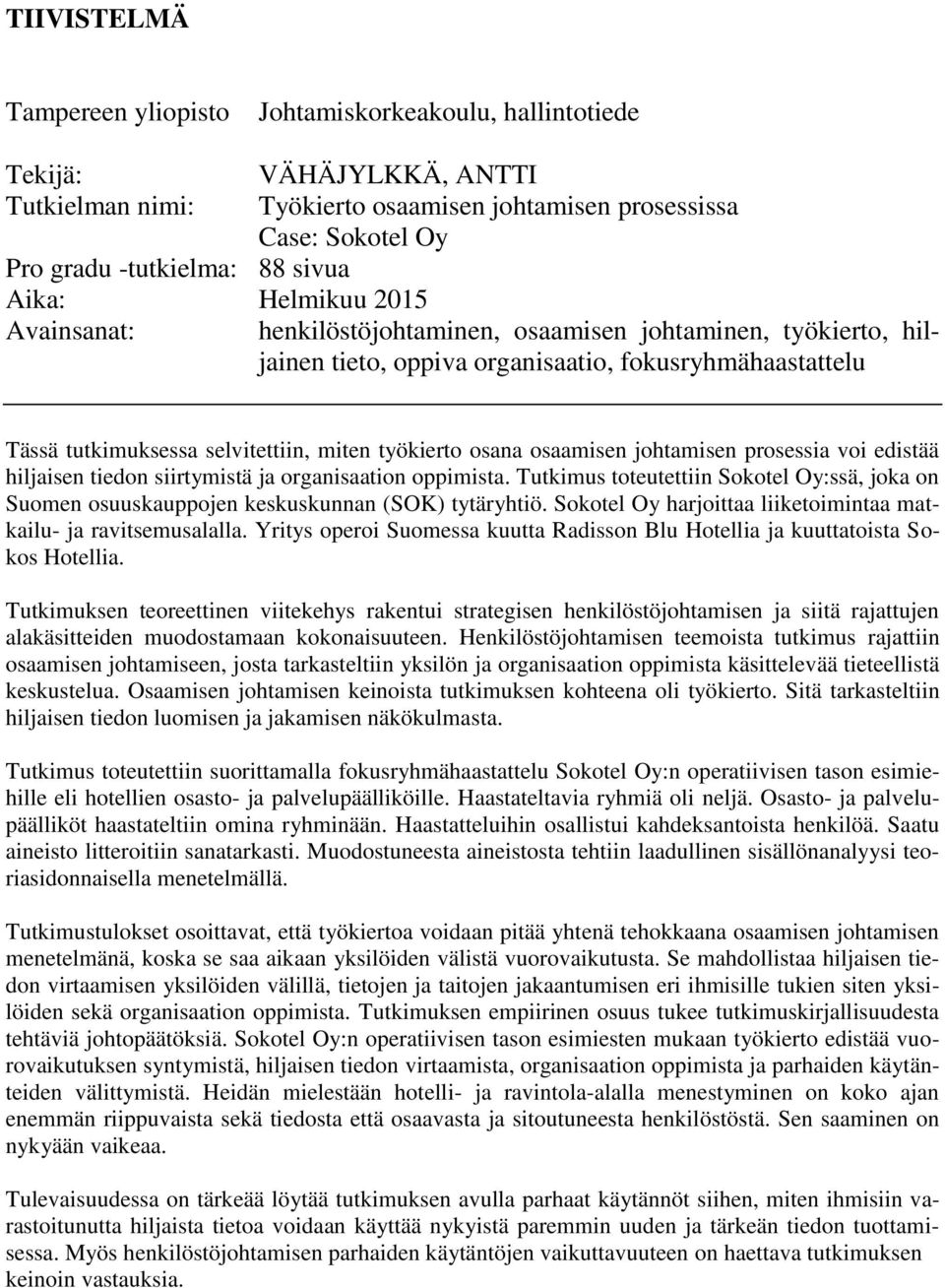 TIIVISTELMÄ

Tampereen yliopisto Johtamiskorkeakoulu, hallintotiede

Tekijä: VÄHÄJYLKKÄ, ANTTI
Tutkielman nimi: Työkierto osaamisen johtamisen prosessissa
Case: Sokotel Oy
Pro gradu -tutkielma: 88 sivua
Aika: Helmikuu 2015
Avainsanat: henkilöstöjohtaminen, osaamisen johtaminen, työkierto, hiljainen tieto, oppiva organisaatio, fokusryhmähaastattelu

Tässä tutkimuksessa selvitettiin, miten työkierto osana osaamisen johtamisen prosessia voi edistää hiljaisen tiedon siirtymistä ja organisaation oppimista. Tutkimus toteutettiin Sokotel Oy:ssä, joka on Suomen osuuskauppojen keskuskunnan (SOK) tytäryhtiö. Sokotel Oy harjoittaa liiketoimintaa matkailu- ja ravitsemusalalla. Yritys operoi Suomessa kuutta Radisson Blu Hotellia ja kuuttatoista Sokos Hotellia.

Tutkimuksen teoreettinen viitekehys rakentui strategisen henkilöstöjohtamisen ja siitä rajattujen alakäsitteiden muodostamaan kokonaisuuteen. Henkilöstöjohtamisen teemoista tutkimus rajattiin osaamisen johtamiseen, josta tarkasteltiin yksilön ja organisaation oppimista käsittelevää tieteellistä keskustelua. Osaamisen johtamisen keinoista tutkimuksen kohteena oli työkierto. Sitä tarkasteltiin hiljaisen tiedon luomisen ja jakamisen näkökulmasta.

Tutkimus toteutettiin suorittamalla fokusryhmähaastattelu Sokotel Oy:n operatiivisen tason esimiehille eli hotellien osasto- ja palvelupäälliköille. Haastateltavia ryhmiä oli neljä. Osasto- ja palvelupäälliköt haastateltiin omina ryhminään. Haastatteluihin osallistui kahdeksantoista henkilöä. Saatu aineisto litteroitiin sanatarkasti. Muodostuneesta aineistosta tehtiin laadullinen sisällönanalyysi teoriasidonnaisella menetelmällä.

Tutkimustulokset osoittavat, että työkiertoa voidaan pitää yhtenä tehokkaana osaamisen johtamisen menetelmänä, koska se saa aikaan yksilöiden välistä vuorovaikutusta. Se mahdollistaa hiljaisen tiedon virtaamisen yksilöiden välillä, tietojen ja taitojen jakaantumisen eri ihmisille tukien siten yksilöiden sekä organisaation oppimista. Tutkimuksen empiirinen osuus tukee tutkimuskirjallisuudesta tehtäviä johtopäätöksiä. Sokotel Oy:n operatiivisen tason esimiesten mukaan työkierto edistää vuorovaikutuksen syntymistä, hiljaisen tiedon virtaamista, organisaation oppimista ja parhaiden käytänteiden välittymistä. Heidän mielestään hotelli- ja ravintola-alalla menestyminen on koko ajan enemmän riippuvaista sekä tiedosta että osaavasta ja sitoutuneesta henkilöstöstä. Sen saaminen on nykyään vaikeaa.

Tulevaisuudessa on tärkeää löytää tutkimuksen avulla parhaat käytännöt siihen, miten ihmisiin varastoitunutta hiljaista tietoa voidaan käyttää nykyistä paremmin uuden ja tärkeän tiedon tuottamisessa. Myös henkilöstöjohtamisen parhaiden käytäntöjen vaikuttavuuteen on haettava tutkimuksen keinoin vastauksia.